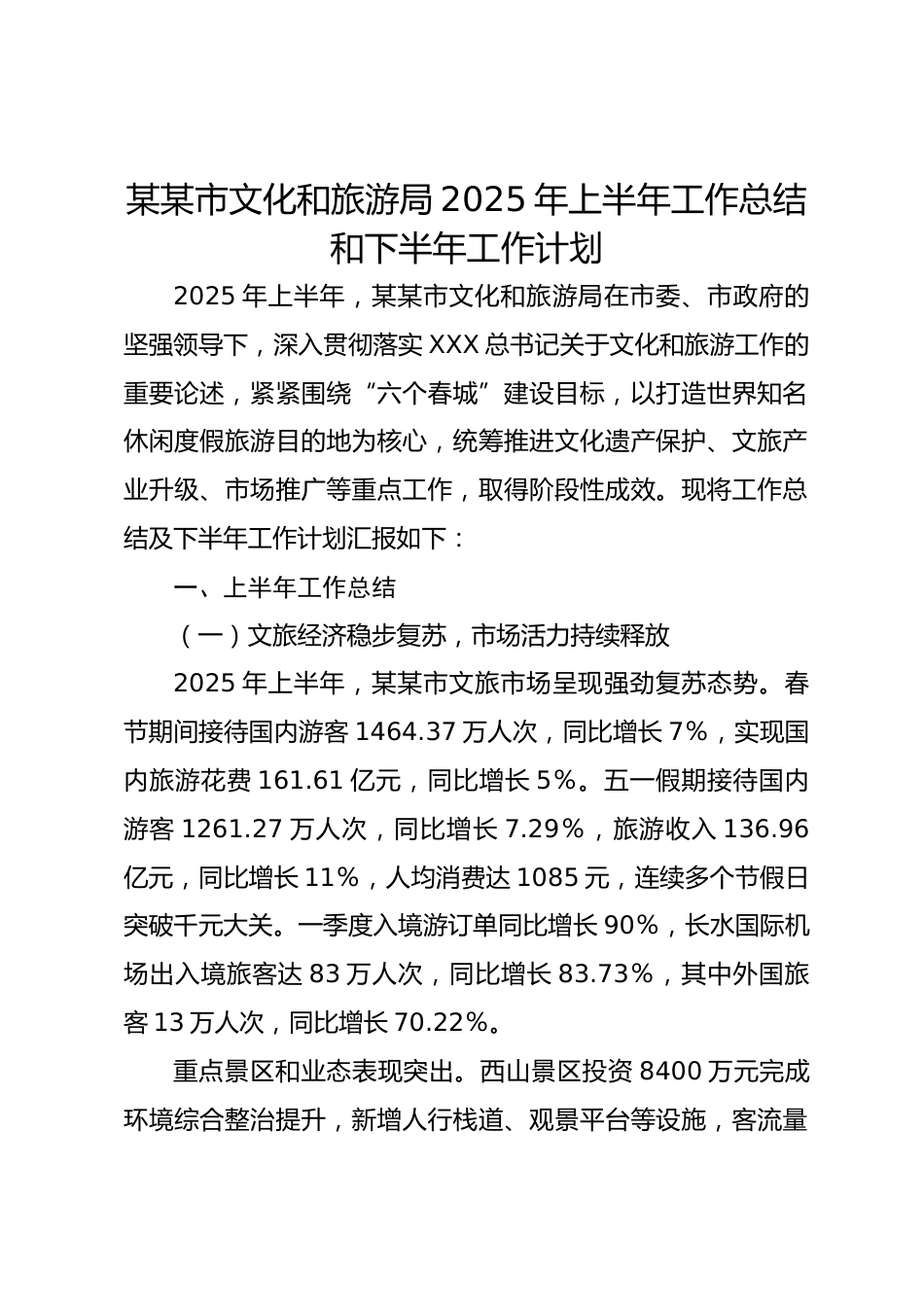 某某市文化和旅游局 2025 年上半年工作总结和下半年工作计划

2025 年上半年，某某市文化和旅游局在市委、市政府的坚强领导下，深入贯彻落实 XXX 总书记关于文化和旅游工作的重要论述，紧紧围绕“六个春城”建设目标，以打造世界知名休闲度假旅游目的地为核心，统筹推进文化遗产保护、文旅产业升级、市场推广等重点工作，取得阶段性成效。现将工作总结及下半年工作计划汇报如下：

一、上半年工作总结

（一）文旅经济稳步复苏，市场活力持续释放

2025 年上半年，某某市文旅市场呈现强劲复苏态势。春节期间接待国内游客 1464.37 万人次，同比增长 7%，实现国内旅游花费 161.61 亿元，同比增长 5%。五一假期接待国内游客 1261.27 万人次，同比增长 7.29%，旅游收入 136.96 亿元，同比增长 11%，人均消费达 1085 元，连续多个节假日突破千元大关。一季度入境游订单同比增长 90%，长水国际机场出入境旅客达 83 万人次，同比增长 83.73%，其中外国旅客 13 万人次，同比增长 70.22%。

重点景区和业态表现突出。西山景区投资 8400 万元完成环境综合整治提升，新增人行栈道、观景平台等设施，客流量